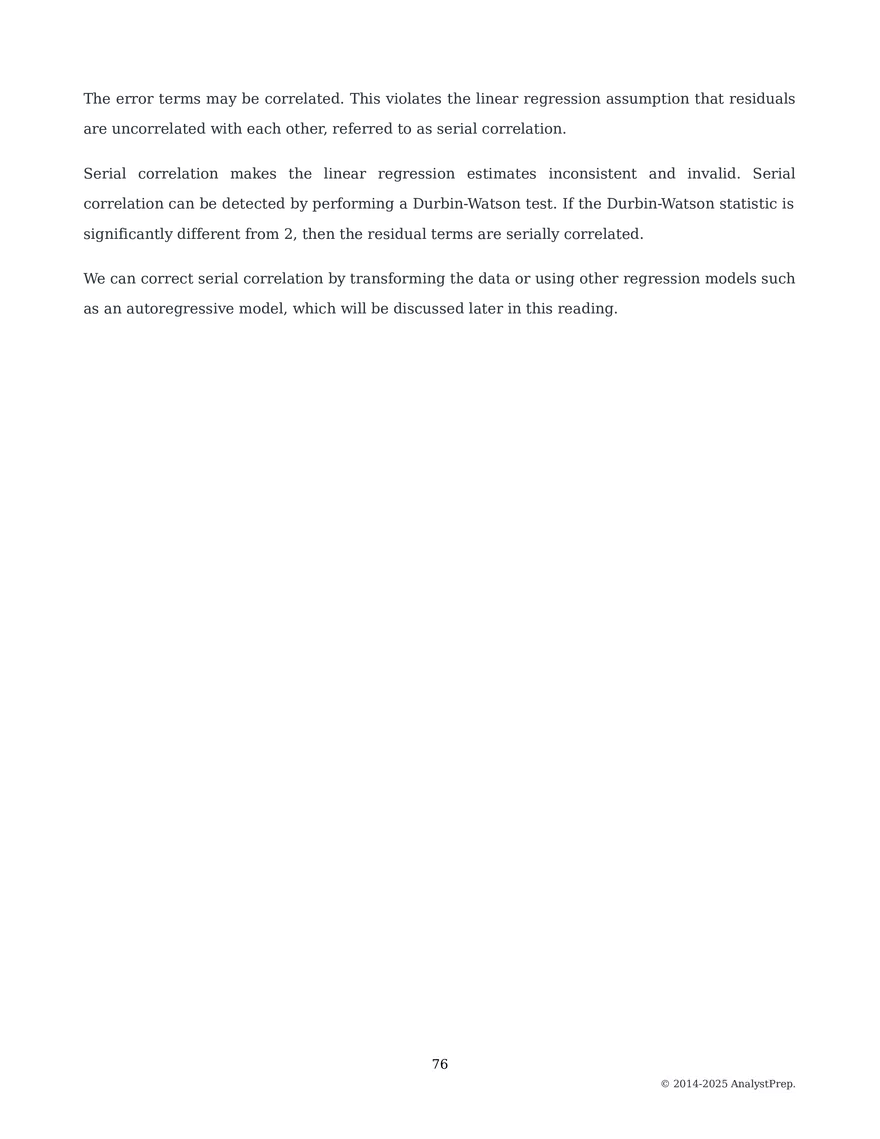 The error terms may be correlated. This violates the linear regression assumption that residuals are uncorrelated with each other, referred to as serial correlation.

Serial correlation makes the linear regression estimates inconsistent and invalid. Serial correlation can be detected by performing a Durbin-Watson test. If the Durbin-Watson statistic is significantly different from 2, then the residual terms are serially correlated.

We can correct serial correlation by transforming the data or using other regression models such as an autoregressive model, which will be discussed later in this reading.

76

© 2014-2025 AnalystPrep.